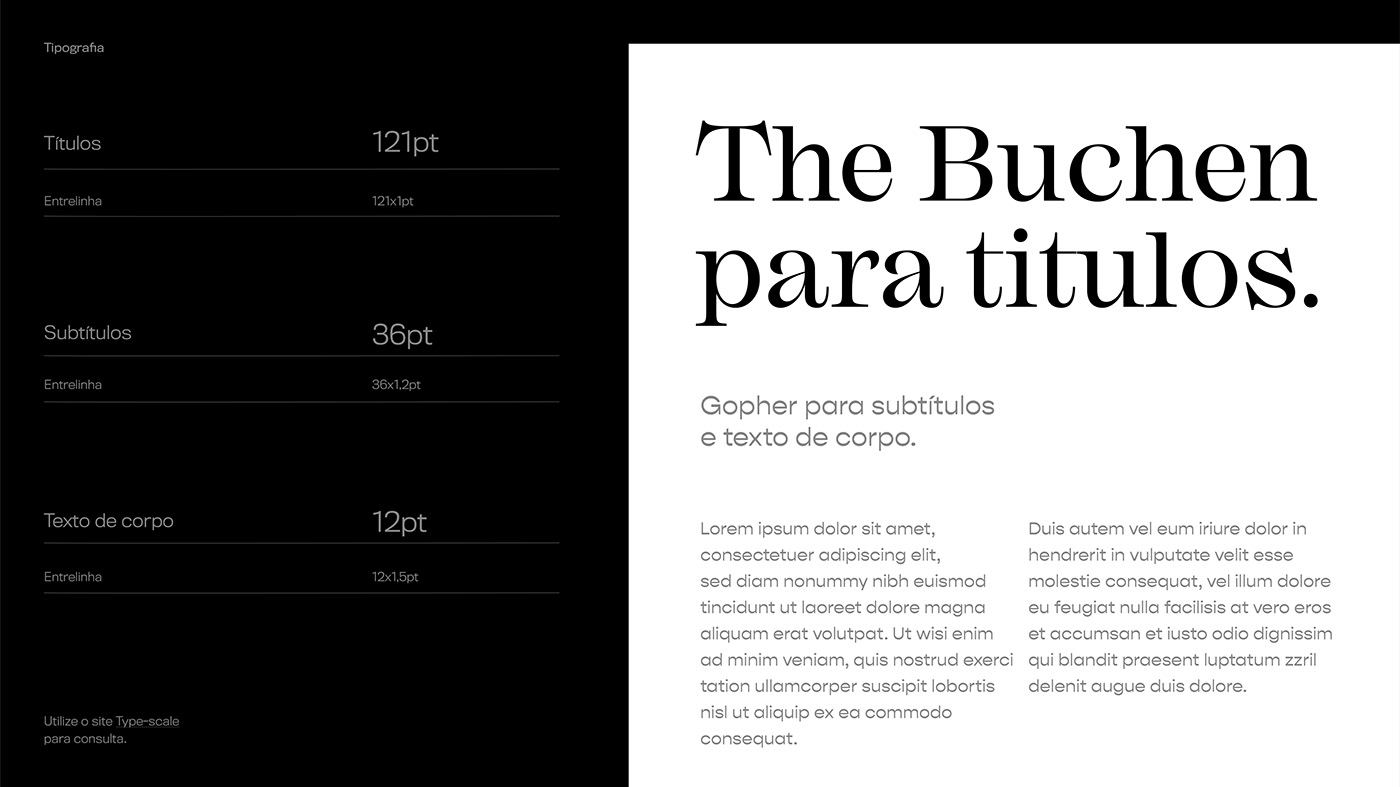 Tipografia

| Títulos | 121pt |
|---|---|
| Entrelinha | 121x1pt |

| Subtítulos | 36pt |
|---|---|
| Entrelinha | 36x1,2pt |

| Texto de corpo | 12pt |
|---|---|
| Entrelinha | 12x1,5pt |

Utilize o site Type-scale para consulta.

The Buchen para titulos.

Gopher para subtítulos e texto de corpo.

Lorem ipsum dolor sit amet, consectetuer adipiscing elit, sed diam nonummy nibh euismod tincidunt ut laoreet dolore magna aliquam erat volutpat. Ut wisi enim ad minim veniam, quis nostrud exerci tation ullamcorper suscipit lobortis nisl ut aliquip ex ea commodo consequat.

Duis autem vel eum iriure dolor in hendrerit in vulputate velit esse molestie consequat, vel illum dolore eu feugiat nulla facilisis at vero eros et accumsan et iusto odio dignissim qui blandit praesent luptatum zzril delenit augue duis dolore.